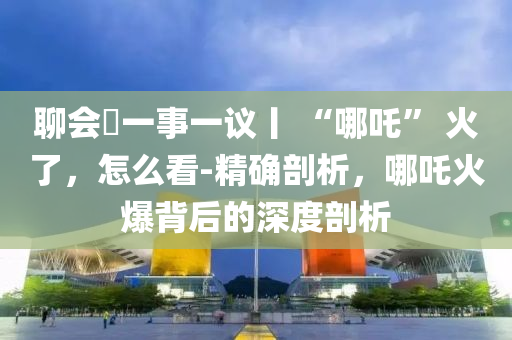 聊会▯一事一议丨“哪吒”火了，怎么看-精确剖析，哪吒火爆背后的深度剖析